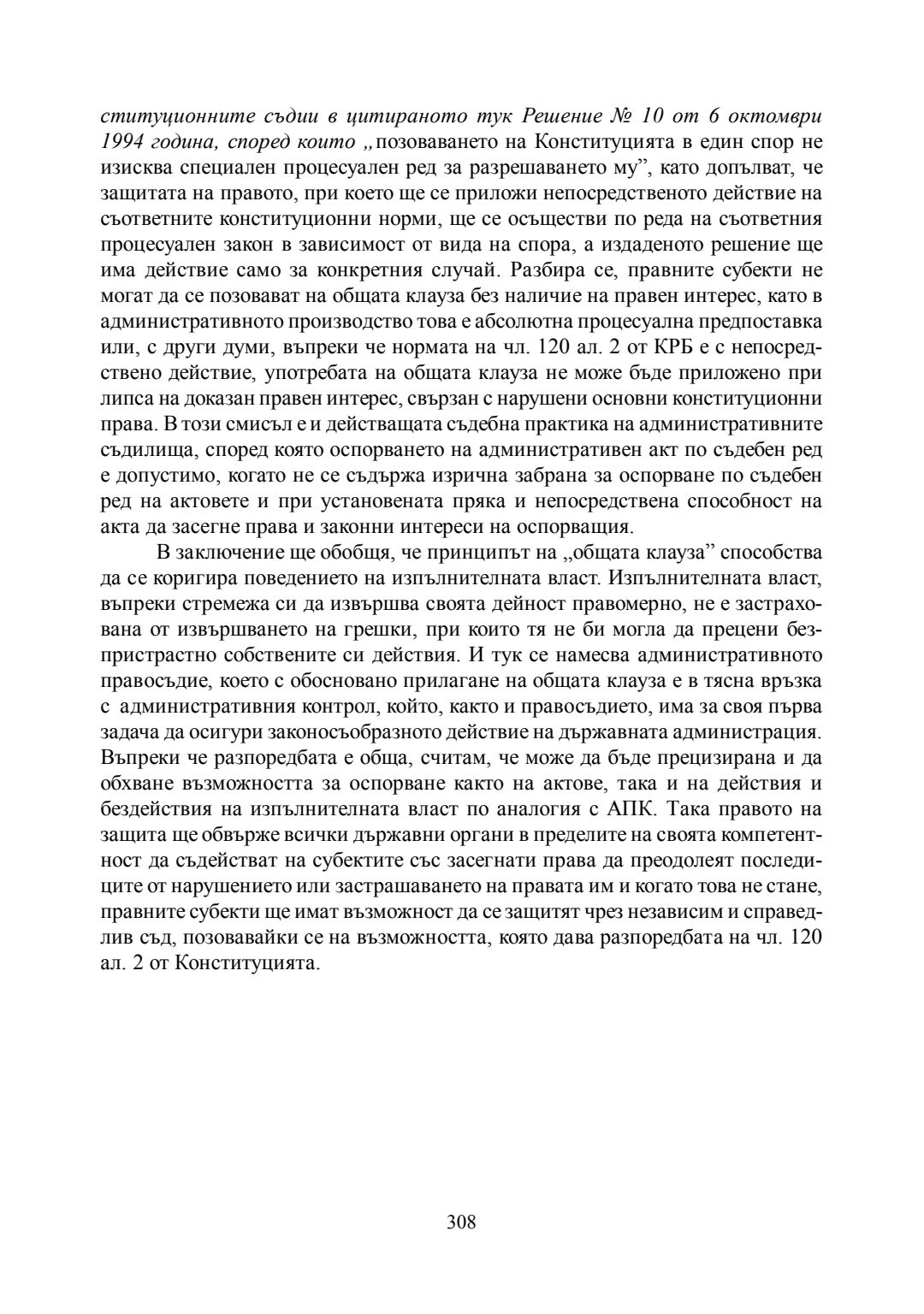 ституционните съдии в цитираното тук Решение № 10 от 6 октомври 1994 година, според които „позоваването на Конституцията в един спор не изисква специален процесуален ред за разрешаването му”, като допълват, че защитата на правото, при което ще се приложи непосредственото действие на съответните конституционни норми, ще се осъществи по реда на съответния процесуален закон в зависимост от вида на спора, а издаденото решение ще има действие само за конкретния случай. Разбира се, правните субекти не могат да се позовават на общата клауза без наличие на правен интерес, като в административното производство това е абсолютна процесуална предпоставка или, с други думи, въпреки че нормата на чл. 120 ал. 2 от КРБ е с непосредствено действие, употребата на общата клауза не може бъде приложено при липса на доказан правен интерес, свързан с нарушени основни конституционни права. В този смисъл е и действащата съдебна практика на административните съдилища, според която оспорването на административен акт по съдебен ред е допустимо, когато не се съдържа изрична забрана за оспорване по съдебен ред на актовете и при установената пряка и непосредствена способност на акта да засегне права и законни интереси на оспорващия.

В заключение ще обобщя, че принципът на „общата клауза” способства да се коригира поведението на изпълнителната власт. Изпълнителната власт, въпреки стремежа си да извършва своята дейност правомерно, не е застрахована от извършването на грешки, при които тя не би могла да прецени безпристрастно собствените си действия. И тук се намесва административното правосъдие, което с обосновано прилагане на общата клауза е в тясна връзка с административния контрол, който, както и правосъдието, има за своя първа задача да осигури законосъобразното действие на държавната администрация. Въпреки че разпоредбата е обща, считам, че може да бъде прецизирана и да обхване възможността за оспорване както на актове, така и на действия и бездействия на изпълнителната власт по аналогия с АПК. Така правото на защита ще обвърже всички държавни органи в пределите на своята компетентност да съдействат на субектите със засегнати права да преодолеят последиците от нарушението или застрашаването на правата им и когато това не стане, правните субекти ще имат възможност да се защитят чрез независим и справедлив съд, позовавайки се на възможността, която дава разпоредбата на чл. 120 ал. 2 от Конституцията.

308